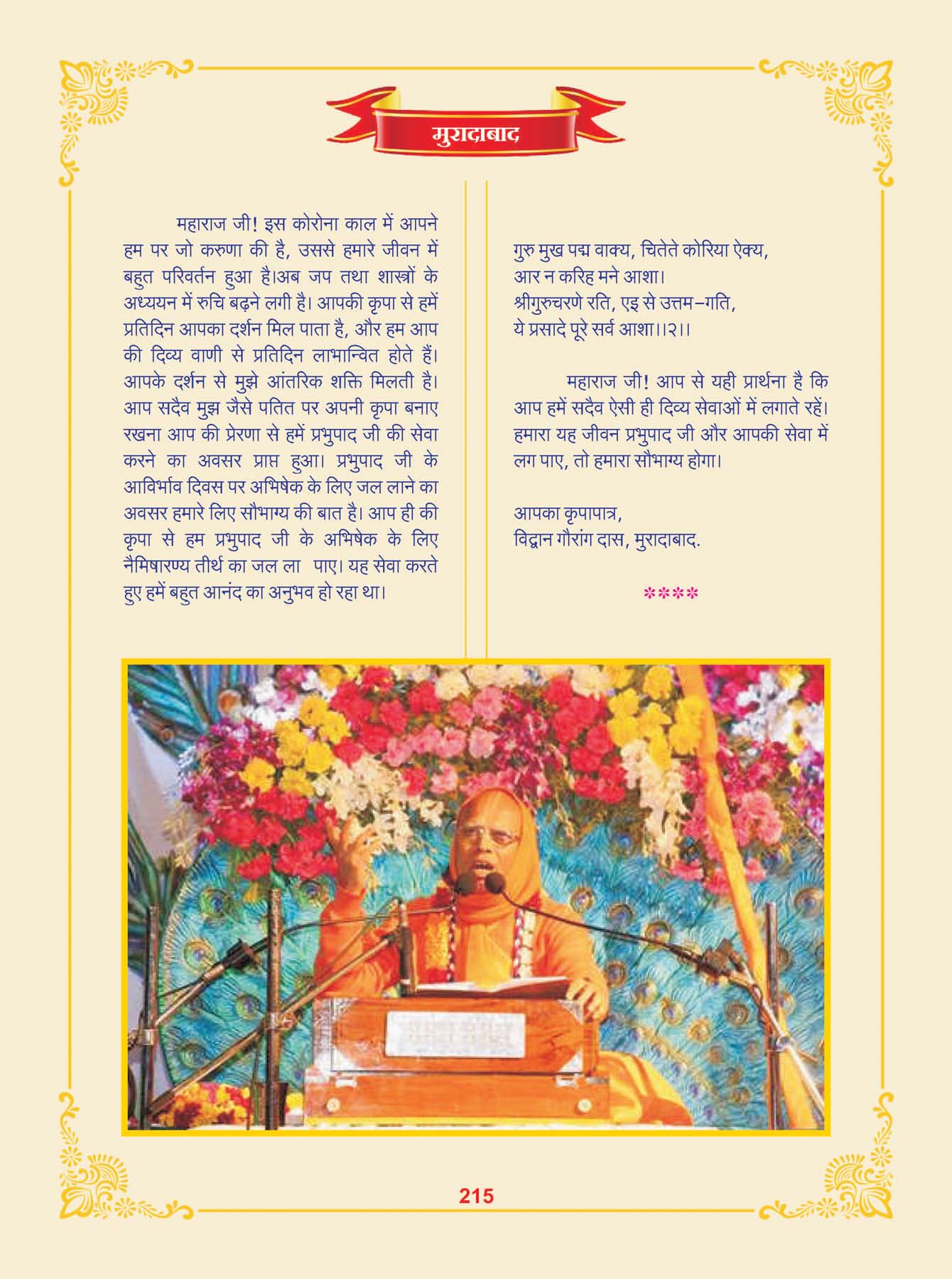 मुरादाबाद

महाराज जी! इस कोरोना काल में आपने हम पर जो करुणा की है, उससे हमारे जीवन में बहुत परिवर्तन हुआ है।अब जप तथा शास्त्रों के अध्ययन में रुचि बढ़ने लगी है। आपकी कृपा से हमें प्रतिदिन आपका दर्शन मिल पाता है, और हम आप की दिव्य वाणी से प्रतिदिन लाभान्वित होते हैं। आपके दर्शन से मुझे आंतरिक शक्ति मिलती है। आप सदैव मुझ जैसे पतित पर अपनी कृपा बनाए रखना आप की प्रेरणा से हमें प्रभुपाद जी की सेवा करने का अवसर प्राप्त हुआ। प्रभुपाद जी के आविर्भाव दिवस पर अभिषेक के लिए जल लाने का अवसर हमारे लिए सौभाग्य की बात है। आप ही की कृपा से हम प्रभुपाद जी के अभिषेक के लिए नैमिषारण्य तीर्थ का जल ला पाए। यह सेवा करते हुए हमें बहुत आनंद का अनुभव हो रहा था।

गुरु मुख पद्म वाक्य, चितेते कोरिया ऐक्य,
आर न करिह मने आशा।
श्रीगुरुचरणे रति, एइ से उत्तम-गति,
ये प्रसादे पूरे सर्व आशा।।२।।

महाराज जी! आप से यही प्रार्थना है कि आप हमें सदैव ऐसी ही दिव्य सेवाओं में लगाते रहें। हमारा यह जीवन प्रभुपाद जी और आपकी सेवा में लग पाए, तो हमारा सौभाग्य होगा।

आपका कृपापात्र,
विद्वान गौरांग दास, मुरादाबाद.

****

215